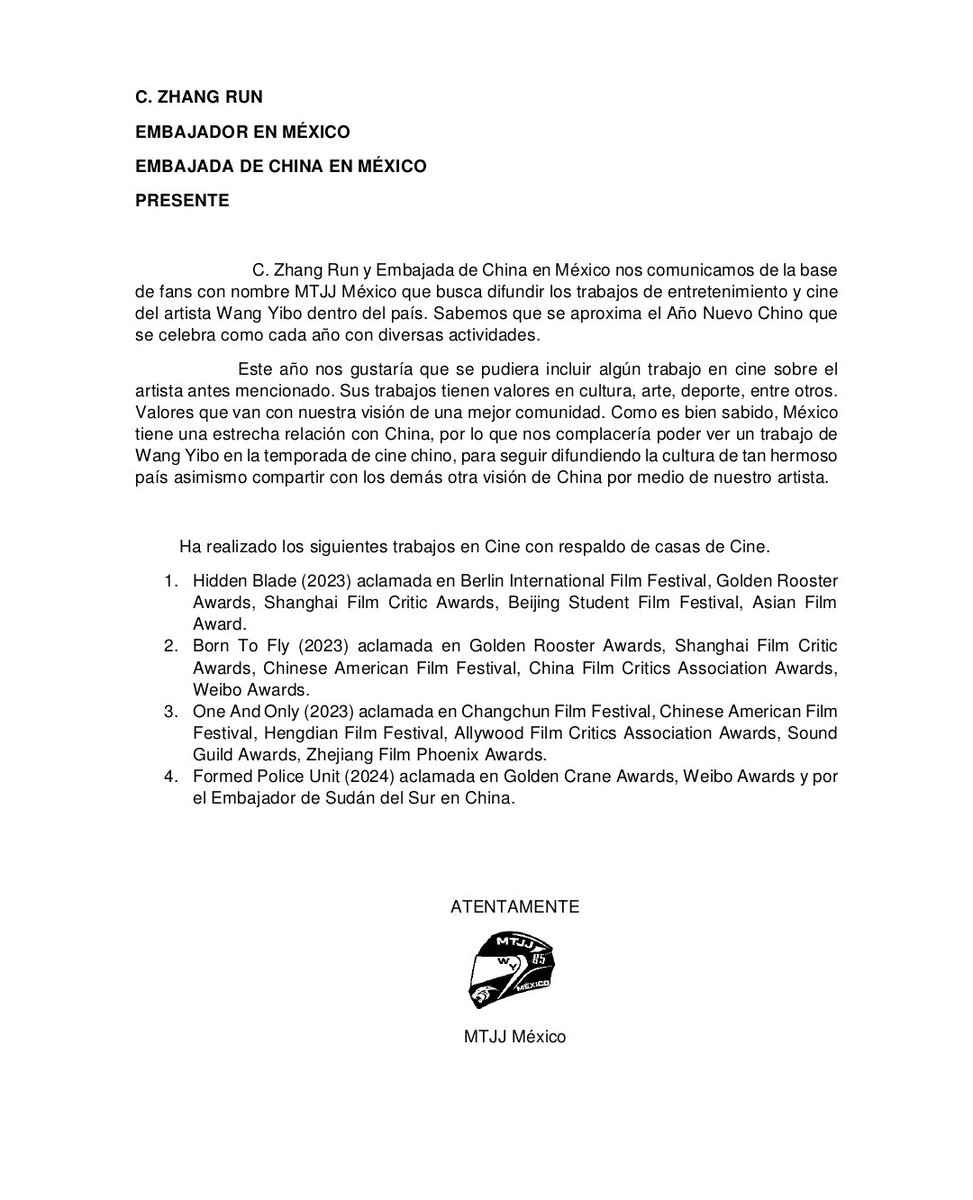 C. ZHANG RUN

EMBAJADOR EN MÉXICO

EMBAJADA DE CHINA EN MÉXICO

PRESENTE

C. Zhang Run y Embajada de China en México nos comunicamos de la base de fans con nombre MTJJ México que busca difundir los trabajos de entretenimiento y cine del artista Wang Yibo dentro del país. Sabemos que se aproxima el Año Nuevo Chino que se celebra como cada año con diversas actividades.

Este año nos gustaría que se pudiera incluir algún trabajo en cine sobre el artista antes mencionado. Sus trabajos tienen valores en cultura, arte, deporte, entre otros. Valores que van con nuestra visión de una mejor comunidad. Como es bien sabido, México tiene una estrecha relación con China, por lo que nos complacería poder ver un trabajo de Wang Yibo en la temporada de cine chino, para seguir difundiendo la cultura de tan hermoso país asimismo compartir con los demás otra visión de China por medio de nuestro artista.

Ha realizado los siguientes trabajos en Cine con respaldo de casas de Cine.

1. Hidden Blade (2023) aclamada en Berlin International Film Festival, Golden Rooster Awards, Shanghai Film Critic Awards, Beijing Student Film Festival, Asian Film Award.
2. Born To Fly (2023) aclamada en Golden Rooster Awards, Shanghai Film Critic Awards, Chinese American Film Festival, China Film Critics Association Awards, Weibo Awards.
3. One And Only (2023) aclamada en Changchun Film Festival, Chinese American Film Festival, Hengdian Film Festival, Allywood Film Critics Association Awards, Sound Guild Awards, Zhejiang Film Phoenix Awards.
4. Formed Police Unit (2024) aclamada en Golden Crane Awards, Weibo Awards y por el Embajador de Sudán del Sur en China.

ATENTAMENTE

MTJJ
WY
85
MÉXICO

MTJJ México